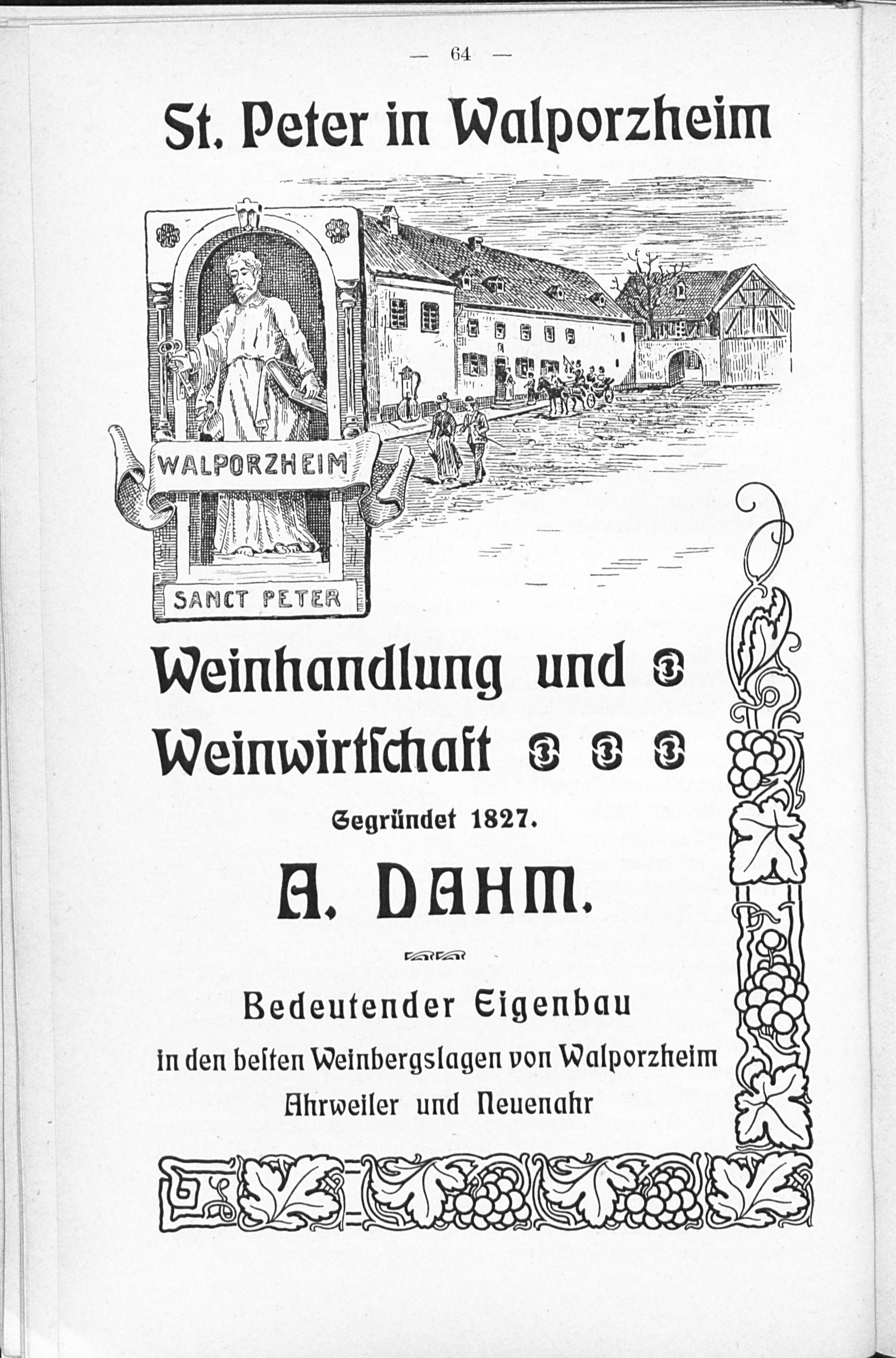 — 64 —

St. Peter in Walporzheim

WALPORZHEIM

SANCT PETER

Weinhandlung und
Weinwirtſchaft

Gegründet 1827.

A. DAHM.

Bedeutender Eigenbau
in den beſten Weinbergslagen von Walporzheim
Ahrweiler und Neuenahr